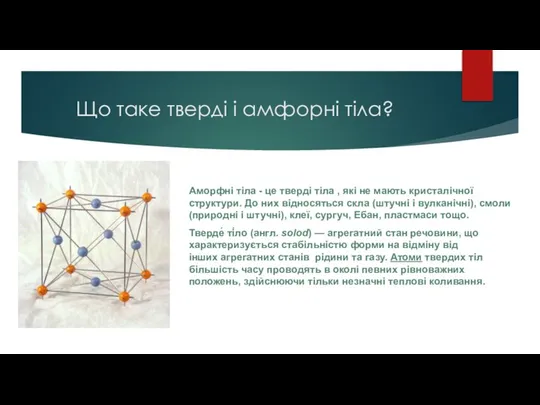 Що таке тверді і амфорні тіла?

Аморфні тіла - це тверді тіла , які не мають кристалічної структури. До них відносяться скла (штучні і вулканічні), смоли (природні і штучні), клеї, сургуч, Ебан, пластмаси тощо.

Тверде́ ті́ло (англ. solod) — агрегатний стан речовини, що характеризується стабільністю форми на відміну від інших агрегатних станів рідини та газу. Атоми твердих тіл більшість часу проводять в околі певних рівноважних положень, здійснюючи тільки незначні теплові коливання.